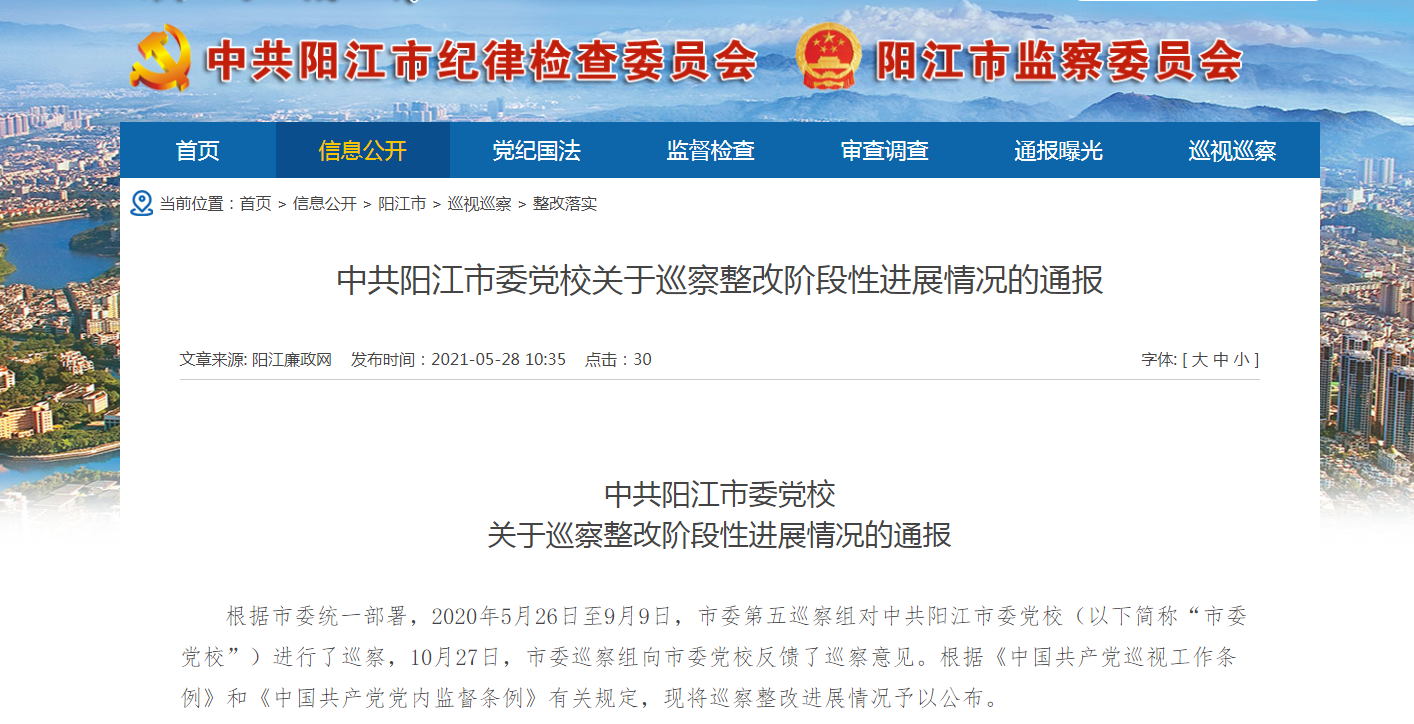 中共阳江市纪律检查委员会 阳江市监察委员会

首页 信息公开 党纪国法 监督检查 审查调查 通报曝光 巡视巡察

当前位置：首页 > 信息公开 > 阳江市 > 巡视巡察 > 整改落实

中共阳江市委党校关于巡察整改阶段性进展情况的通报

文章来源: 阳江廉政网 发布时间：2021-05-28 10:35 点击：30

字体: [ 大 中 小 ]

中共阳江市委党校
关于巡察整改阶段性进展情况的通报

根据市委统一部署，2020年5月26日至9月9日，市委第五巡察组对中共阳江市委党校（以下简称“市委党校”）进行了巡察，10月27日，市委巡察组向市委党校反馈了巡察意见。根据《中国共产党巡视工作条例》和《中国共产党党内监督条例》有关规定，现将巡察整改进展情况予以公布。